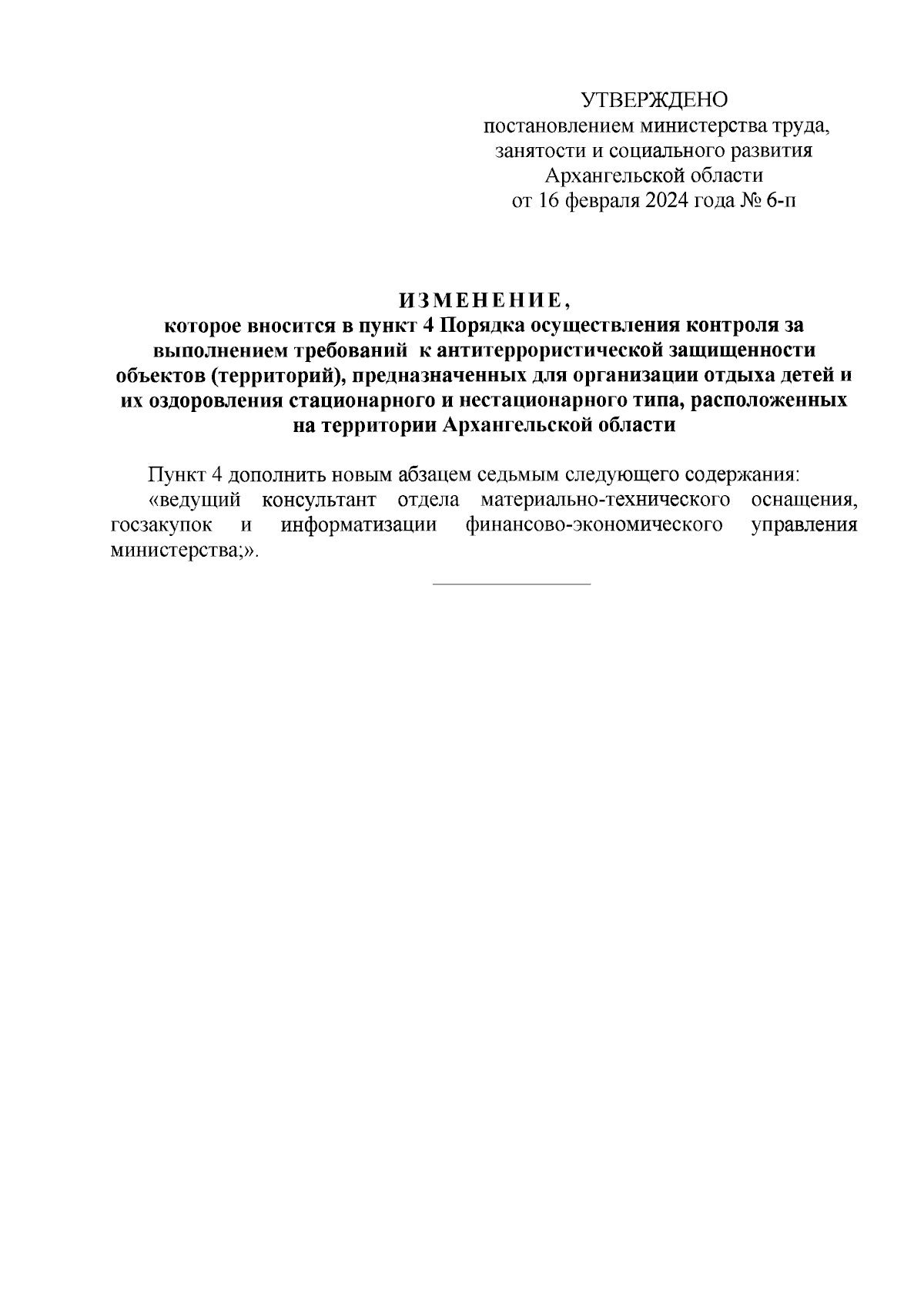 УТВЕРЖДЕНО
постановлением министерства труда,
занятости и социального развития
Архангельской области
от 16 февраля 2024 года № 6-п

ИЗМЕНЕНИЕ,
которое вносится в пункт 4 Порядка осуществления контроля за выполнением требований к антитеррористической защищенности объектов (территорий), предназначенных для организации отдыха детей и их оздоровления стационарного и нестационарного типа, расположенных на территории Архангельской области

Пункт 4 дополнить новым абзацем седьмым следующего содержания:
«ведущий консультант отдела материально-технического оснащения, госзакупок и информатизации финансово-экономического управления министерства;».